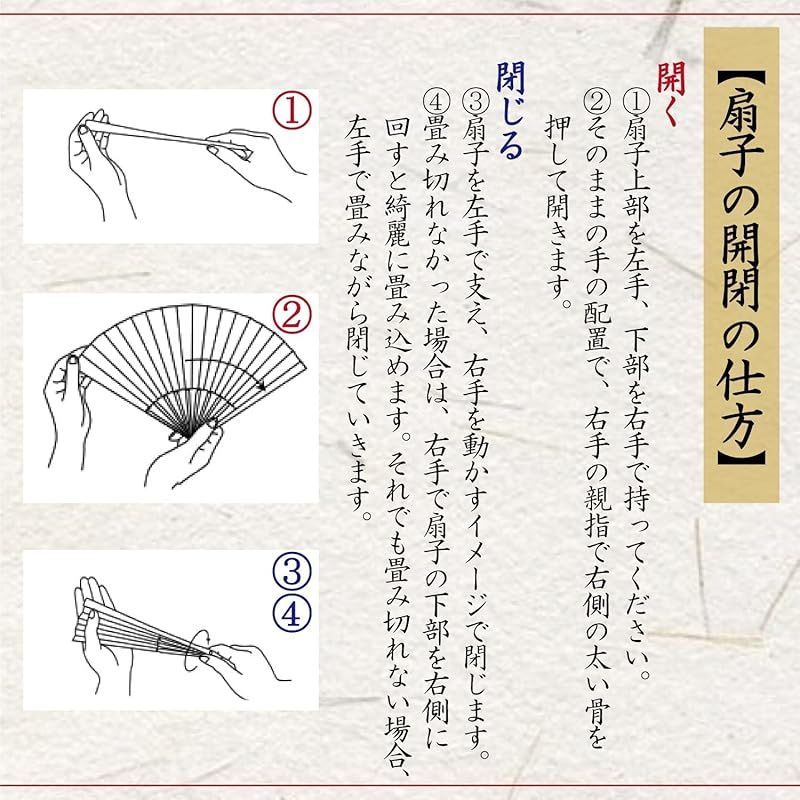 【扇子の開閉の仕方】

開く
①扇子上部を左手、下部を右手で持ってください。
②そのままの手の配置で、右手の親指で右側の太い骨を押して開きます。

閉じる
③扇子を左手で支え、右手を動かすイメージで閉じます。
④畳み切れなかった場合は、右手で扇子の下部を右側に回すと綺麗に畳み込めます。それでも畳み切れない場合、左手で畳みながら閉じていきます。

①
②
③
④